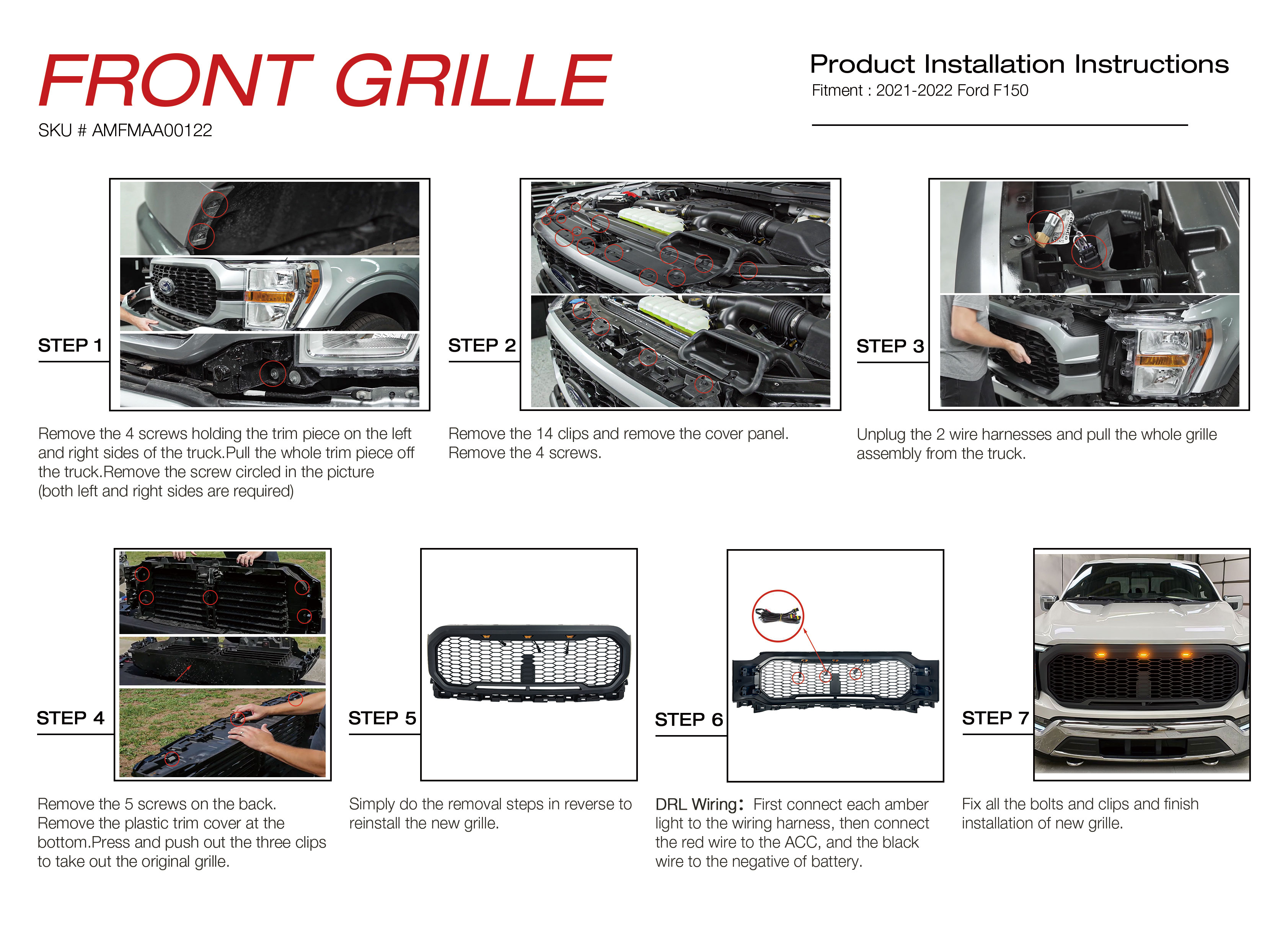 FRONT GRILLE

SKU # AMFMAA00122

Product Installation Instructions

Fitment : 2021-2022 Ford F150

STEP 1

Remove the 4 screws holding the trim piece on the left and right sides of the truck.Pull the whole trim piece off the truck.Remove the screw circled in the picture (both left and right sides are required)

STEP 2

Remove the 14 clips and remove the cover panel. Remove the 4 screws.

STEP 3

Unplug the 2 wire harnesses and pull the whole grille assembly from the truck.

STEP 4

Remove the 5 screws on the back. Remove the plastic trim cover at the bottom.Press and push out the three clips to take out the original grille.

STEP 5

Simply do the removal steps in reverse to reinstall the new grille.

STEP 6

DRL Wiring: First connect each amber light to the wiring harness, then connect the red wire to the ACC, and the black wire to the negative of battery.

STEP 7

Fix all the bolts and clips and finish installation of new grille.